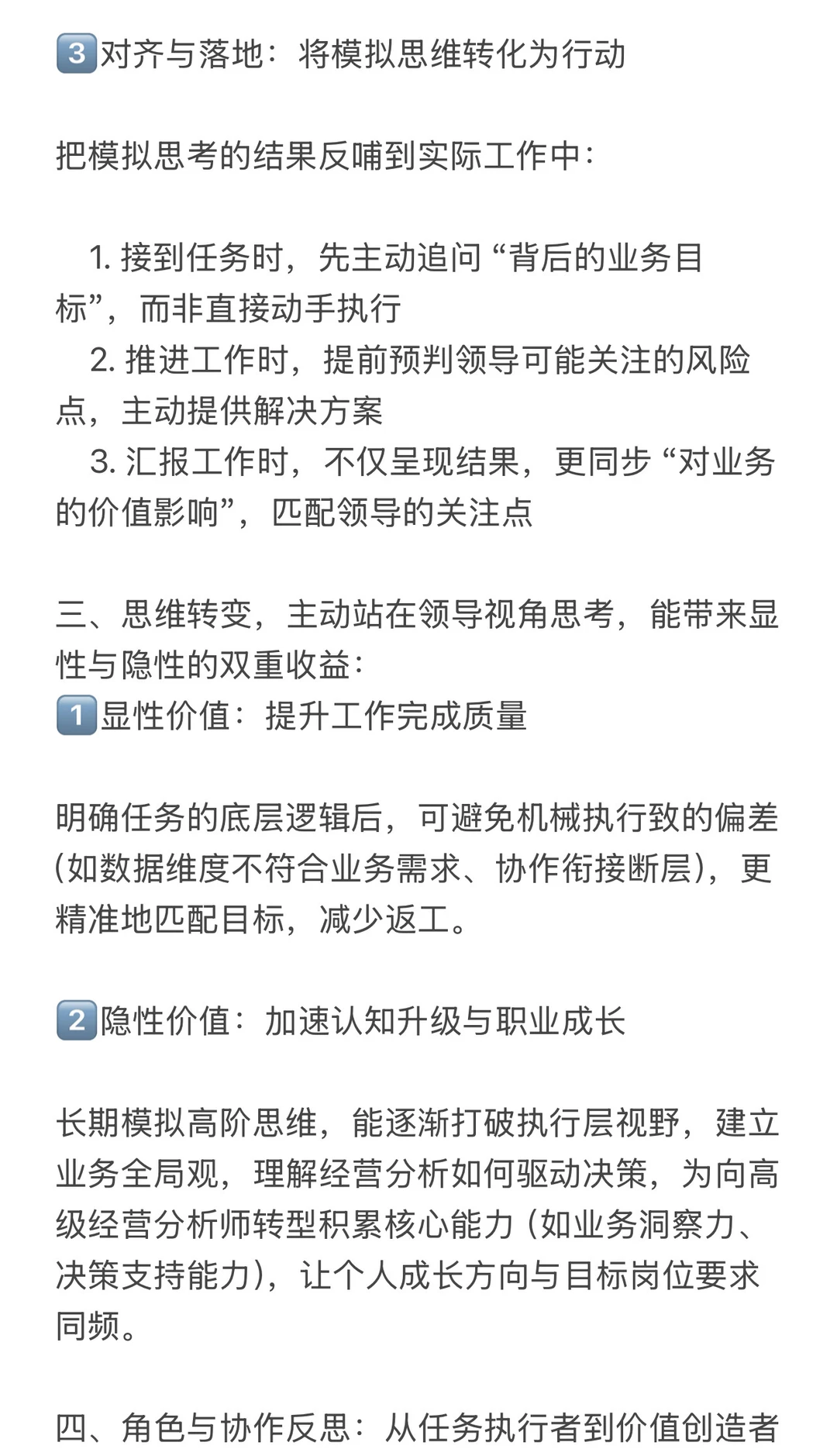 3️⃣对齐与落地：将模拟思维转化为行动

把模拟思考的结果反哺到实际工作中：

1. 接到任务时，先主动追问“背后的业务目标”，而非直接动手执行
2. 推进工作时，提前预判领导可能关注的风险点，主动提供解决方案
3. 汇报工作时，不仅呈现结果，更同步“对业务的价值影响”，匹配领导的关注点

三、思维转变，主动站在领导视角思考，能带来显性与隐性的双重收益：
1️⃣显性价值：提升工作完成质量

明确任务的底层逻辑后，可避免机械执行致的偏差(如数据维度不符合业务需求、协作衔接断层)，更精准地匹配目标，减少返工。

2️⃣隐性价值：加速认知升级与职业成长

长期模拟高阶思维，能逐渐打破执行层视野，建立业务全局观，理解经营分析如何驱动决策，为向高级经营分析师转型积累核心能力（如业务洞察力、决策支持能力），让个人成长方向与目标岗位要求同频。

四、角色与协作反思：从任务执行者到价值创造者